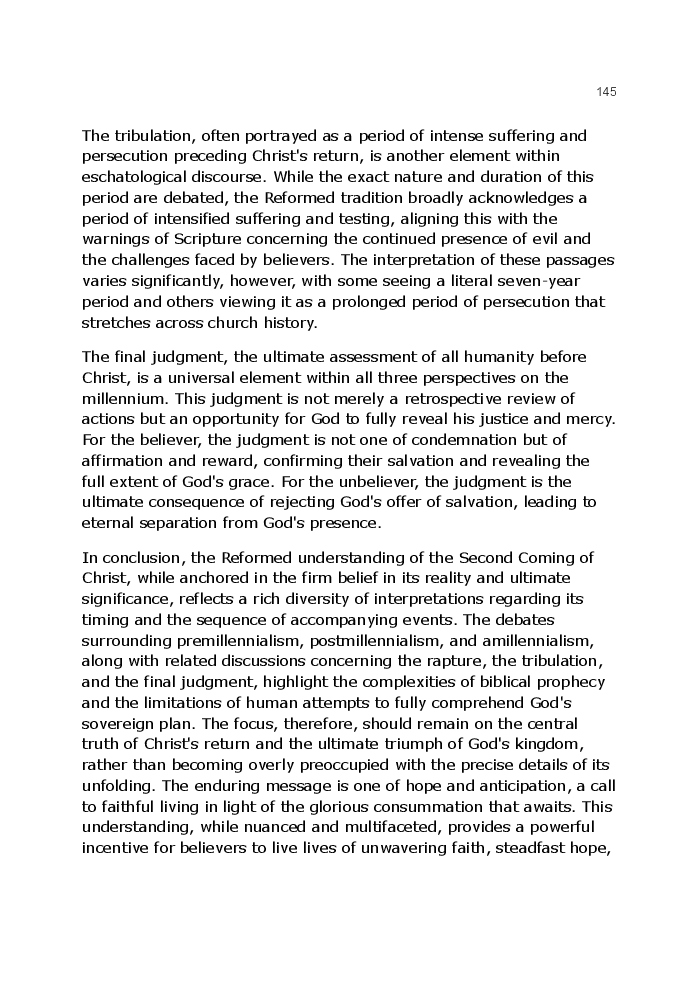 145

The tribulation, often portrayed as a period of intense suffering and persecution preceding Christ's return, is another element within eschatological discourse. While the exact nature and duration of this period are debated, the Reformed tradition broadly acknowledges a period of intensified suffering and testing, aligning this with the warnings of Scripture concerning the continued presence of evil and the challenges faced by believers. The interpretation of these passages varies significantly, however, with some seeing a literal seven-year period and others viewing it as a prolonged period of persecution that stretches across church history.

The final judgment, the ultimate assessment of all humanity before Christ, is a universal element within all three perspectives on the millennium. This judgment is not merely a retrospective review of actions but an opportunity for God to fully reveal his justice and mercy. For the believer, the judgment is not one of condemnation but of affirmation and reward, confirming their salvation and revealing the full extent of God's grace. For the unbeliever, the judgment is the ultimate consequence of rejecting God's offer of salvation, leading to eternal separation from God's presence.

In conclusion, the Reformed understanding of the Second Coming of Christ, while anchored in the firm belief in its reality and ultimate significance, reflects a rich diversity of interpretations regarding its timing and the sequence of accompanying events. The debates surrounding premillennialism, postmillennialism, and amillennialism, along with related discussions concerning the rapture, the tribulation, and the final judgment, highlight the complexities of biblical prophecy and the limitations of human attempts to fully comprehend God's sovereign plan. The focus, therefore, should remain on the central truth of Christ's return and the ultimate triumph of God's kingdom, rather than becoming overly preoccupied with the precise details of its unfolding. The enduring message is one of hope and anticipation, a call to faithful living in light of the glorious consummation that awaits. This understanding, while nuanced and multifaceted, provides a powerful incentive for believers to live lives of unwavering faith, steadfast hope,